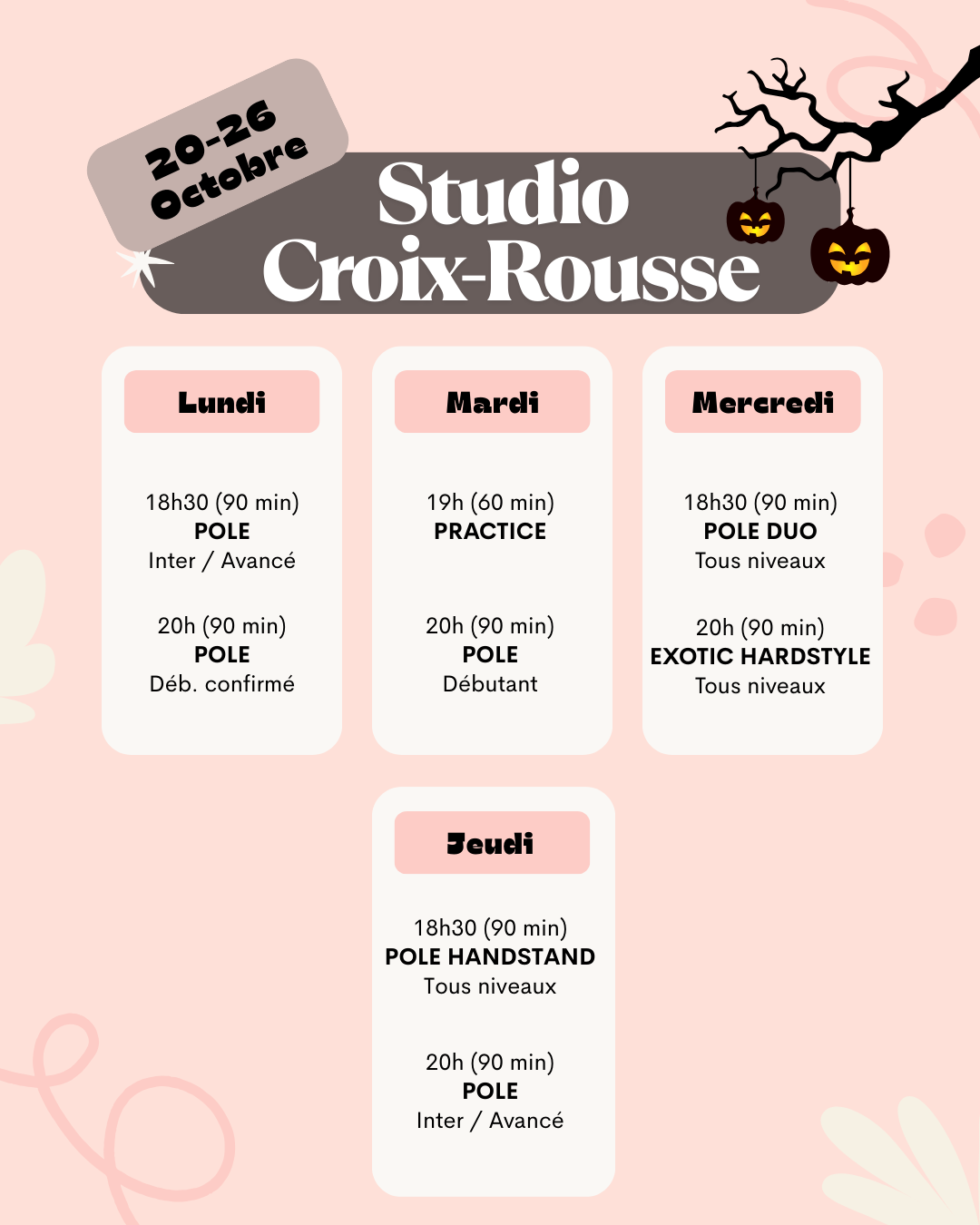 20-26
Octobre

Studio
Croix-Rousse

Lundi

18h30 (90 min)
POLE
Inter / Avancé

20h (90 min)
POLE
Déb. confirmé

Mardi

19h (60 min)
PRACTICE

20h (90 min)
POLE
Débutant

Mercredi

18h30 (90 min)
POLE DUO
Tous niveaux

20h (90 min)
EXOTIC HARDSTYLE
Tous niveaux

Jeudi

18h30 (90 min)
POLE HANDSTAND
Tous niveaux

20h (90 min)
POLE
Inter / Avancé